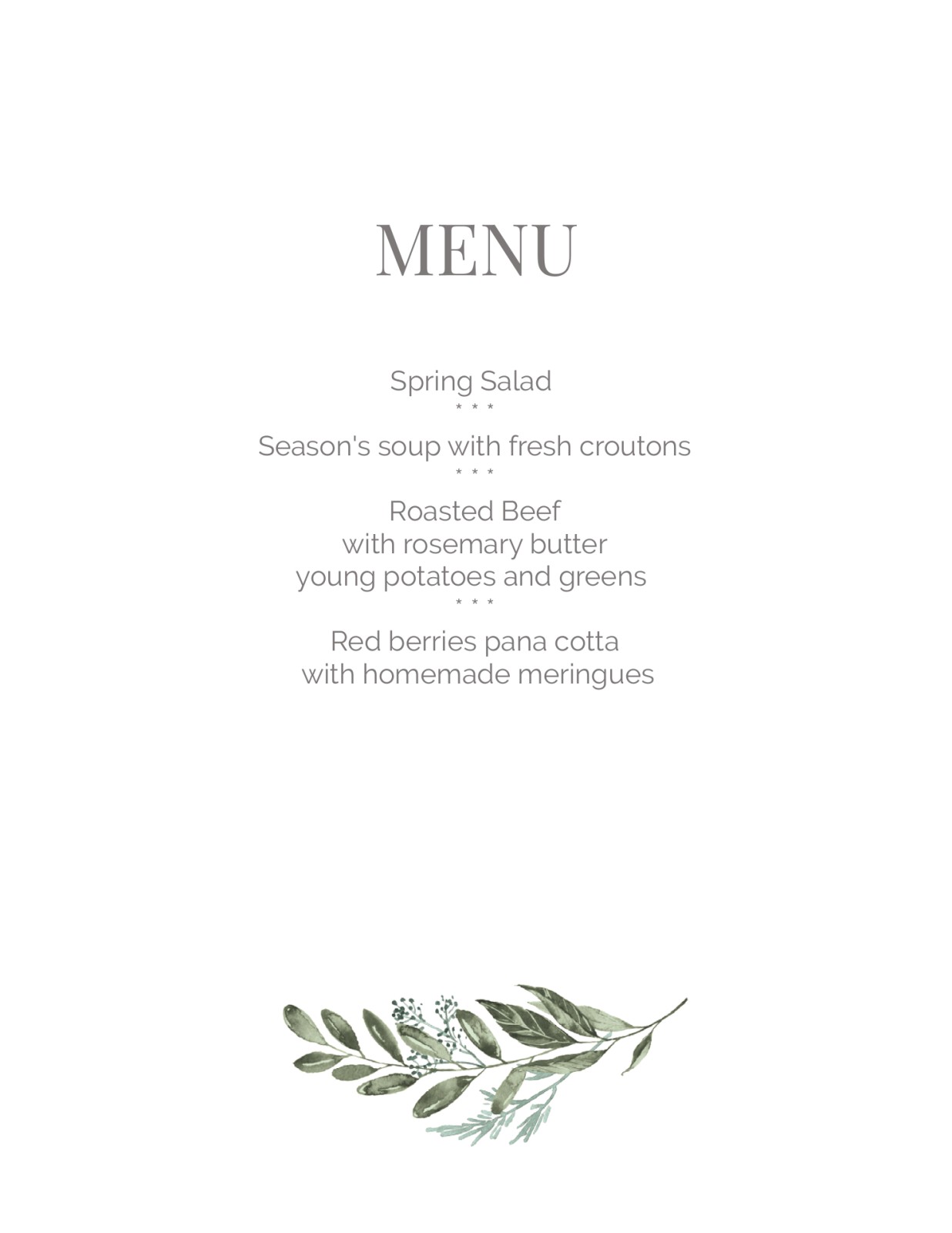 MENU

Spring Salad
* * *
Season's soup with fresh croutons
* * *
Roasted Beef
with rosemary butter
young potatoes and greens
* * *
Red berries pana cotta
with homemade meringues